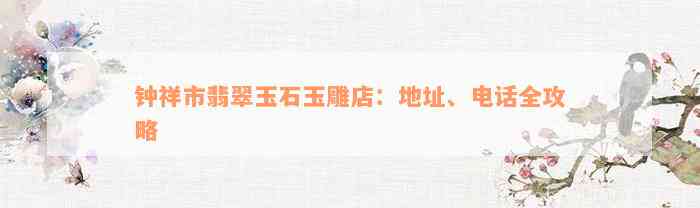 钟祥市翡翠玉石玉雕店：地址、电话全攻略